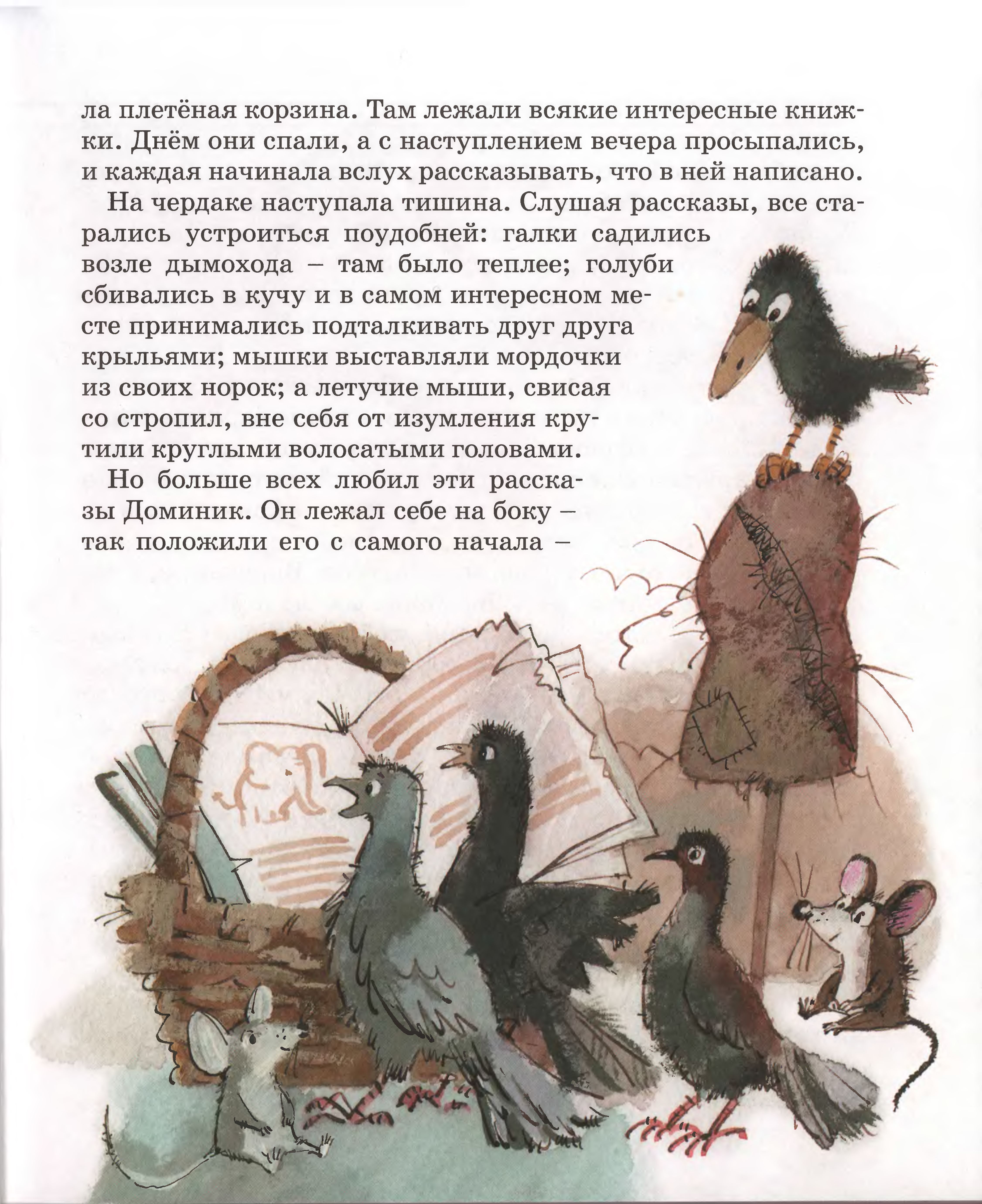 ла плетёная корзина. Там лежали всякие интересные книжки. Днём они спали, а с наступлением вечера просыпались, и каждая начинала вслух рассказывать, что в ней написано.

На чердаке наступала тишина. Слушая рассказы, все старались устроиться поудобней: галки садились возле дымохода – там было теплее; голуби сбивались в кучу и в самом интересном месте принимались подталкивать друг друга крыльями; мышки выставляли мордочки из своих норок; а летучие мыши, свисая со стропил, вне себя от изумления крутили круглыми волосатыми головами.

Но больше всех любил эти рассказы Доминик. Он лежал себе на боку – так положили его с самого начала –